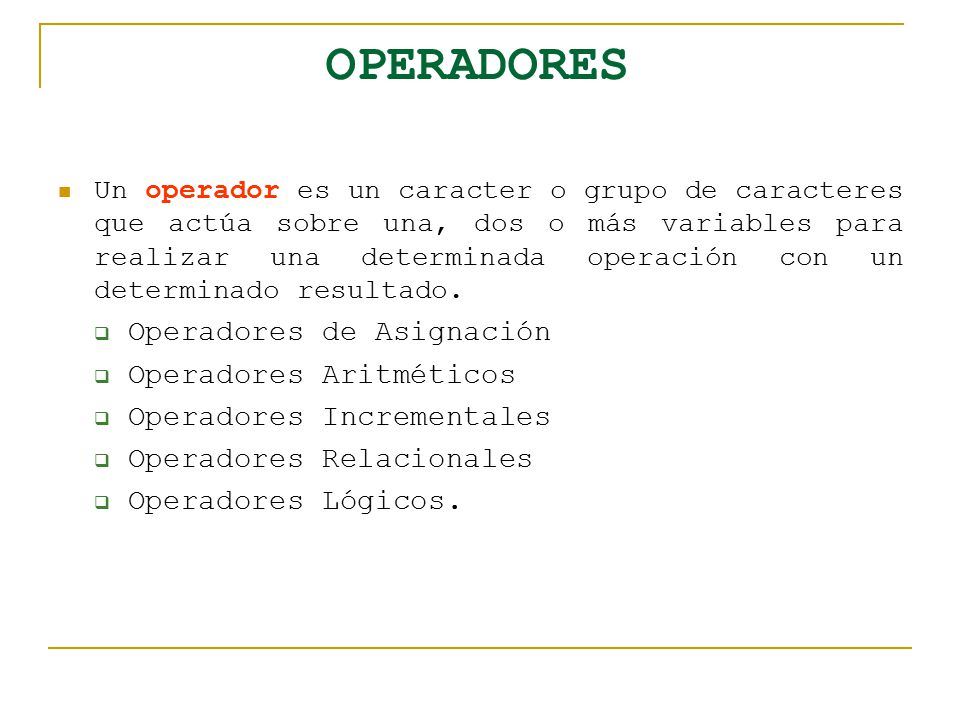 OPERADORES

Un operador es un caracter o grupo de caracteres que actúa sobre una, dos o más variables para realizar una determinada operación con un determinado resultado.

Operadores de Asignación

Operadores Aritméticos

Operadores Incrementales

Operadores Relacionales

Operadores Lógicos.